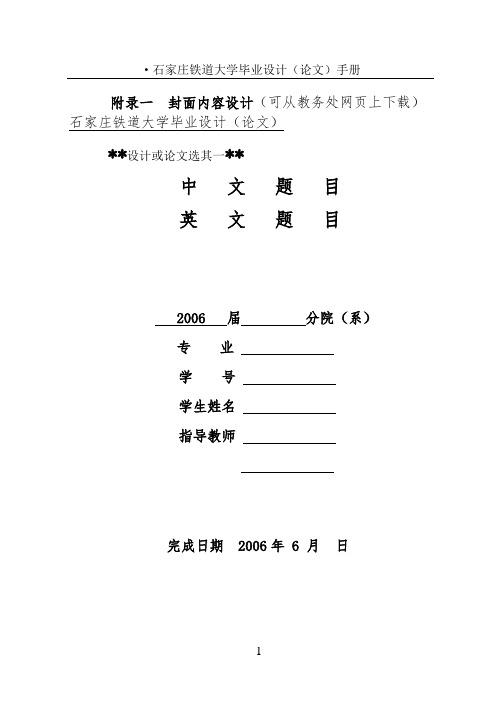 ·石家庄铁道大学毕业设计（论文）手册

附录一 封面内容设计（可从教务处网页上下载）

石家庄铁道大学毕业设计（论文）

**设计或论文选其一**

中 文 题 目

英 文 题 目

2006 届 分院（系）

专 业

学 号

学生姓名

指导教师

完成日期 2006 年 6 月 日

1